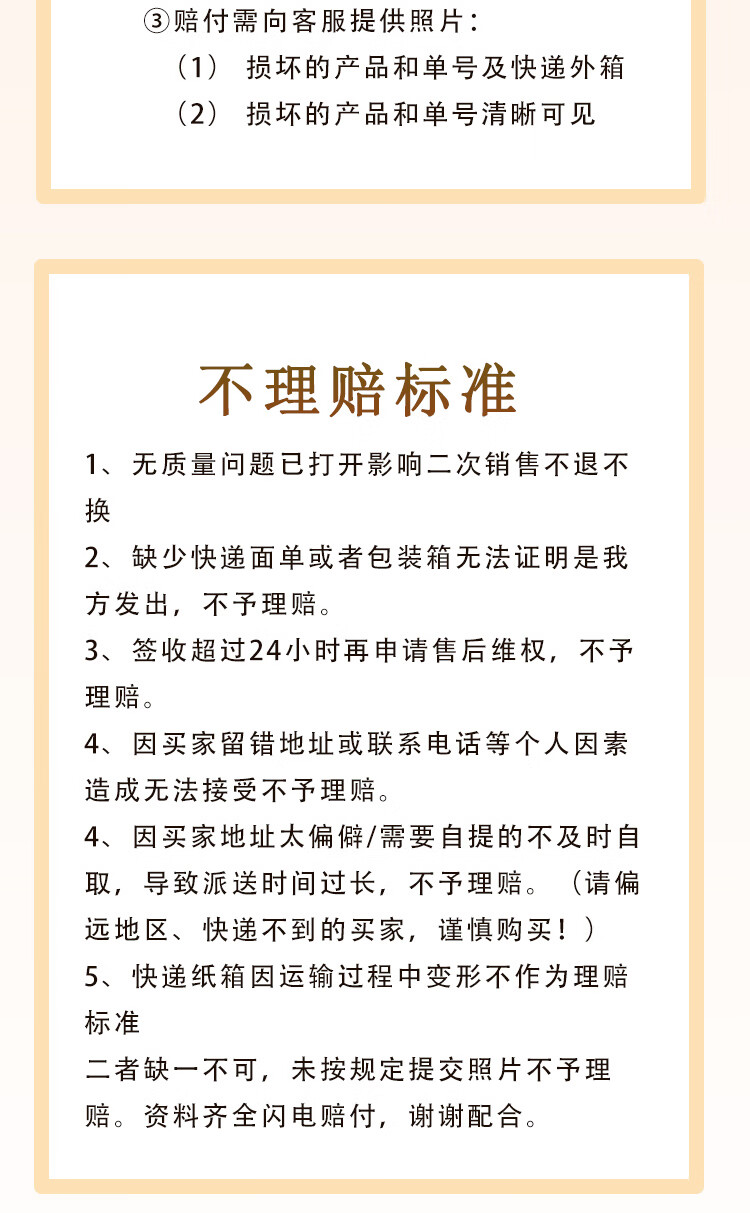 ③赔付需向客服提供照片：
（1） 损坏的产品和单号及快递外箱
（2） 损坏的产品和单号清晰可见

不理赔标准

1、无质量问题已打开影响二次销售不退不换
2、缺少快递面单或者包装箱无法证明是我方发出，不予理赔。
3、签收超过24小时再申请售后维权，不予理赔。
4、因买家留错地址或联系电话等个人因素造成无法接受不予理赔。
4、因买家地址太偏僻/需要自提的不及时自取，导致派送时间过长，不予理赔。（请偏远地区、快递不到的买家，谨慎购买！）
5、快递纸箱因运输过程中变形不作为理赔标准
二者缺一不可，未按规定提交照片不予理赔。资料齐全闪电赔付，谢谢配合。